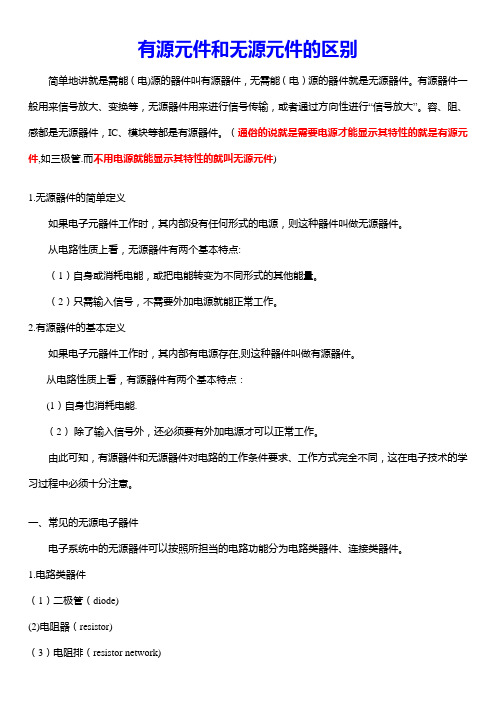 有源元件和无源元件的区别

简单地讲就是需能（电)源的器件叫有源器件，无需能（电）源的器件就是无源器件。有源器件一般用来信号放大、变换等，无源器件用来进行信号传输，或者通过方向性进行“信号放大”。容、阻、感都是无源器件，IC、模块等都是有源器件。（通俗的说就是需要电源才能显示其特性的就是有源元件,如三极管.而不用电源就能显示其特性的就叫无源元件)

1.无源器件的简单定义

如果电子元器件工作时，其内部没有任何形式的电源，则这种器件叫做无源器件。

从电路性质上看，无源器件有两个基本特点:

（1）自身或消耗电能，或把电能转变为不同形式的其他能量。

（2）只需输入信号，不需要外加电源就能正常工作。

2.有源器件的基本定义

如果电子元器件工作时，其内部有电源存在,则这种器件叫做有源器件。

从电路性质上看，有源器件有两个基本特点：

(1）自身也消耗电能.

（2）除了输入信号外，还必须要有外加电源才可以正常工作。

由此可知，有源器件和无源器件对电路的工作条件要求、工作方式完全不同，这在电子技术的学习过程中必须十分注意。

一、常见的无源电子器件

电子系统中的无源器件可以按照所担当的电路功能分为电路类器件、连接类器件。

1.电路类器件

（1）二极管（diode)

(2)电阻器（resistor)

（3）电阻排（resistor network)